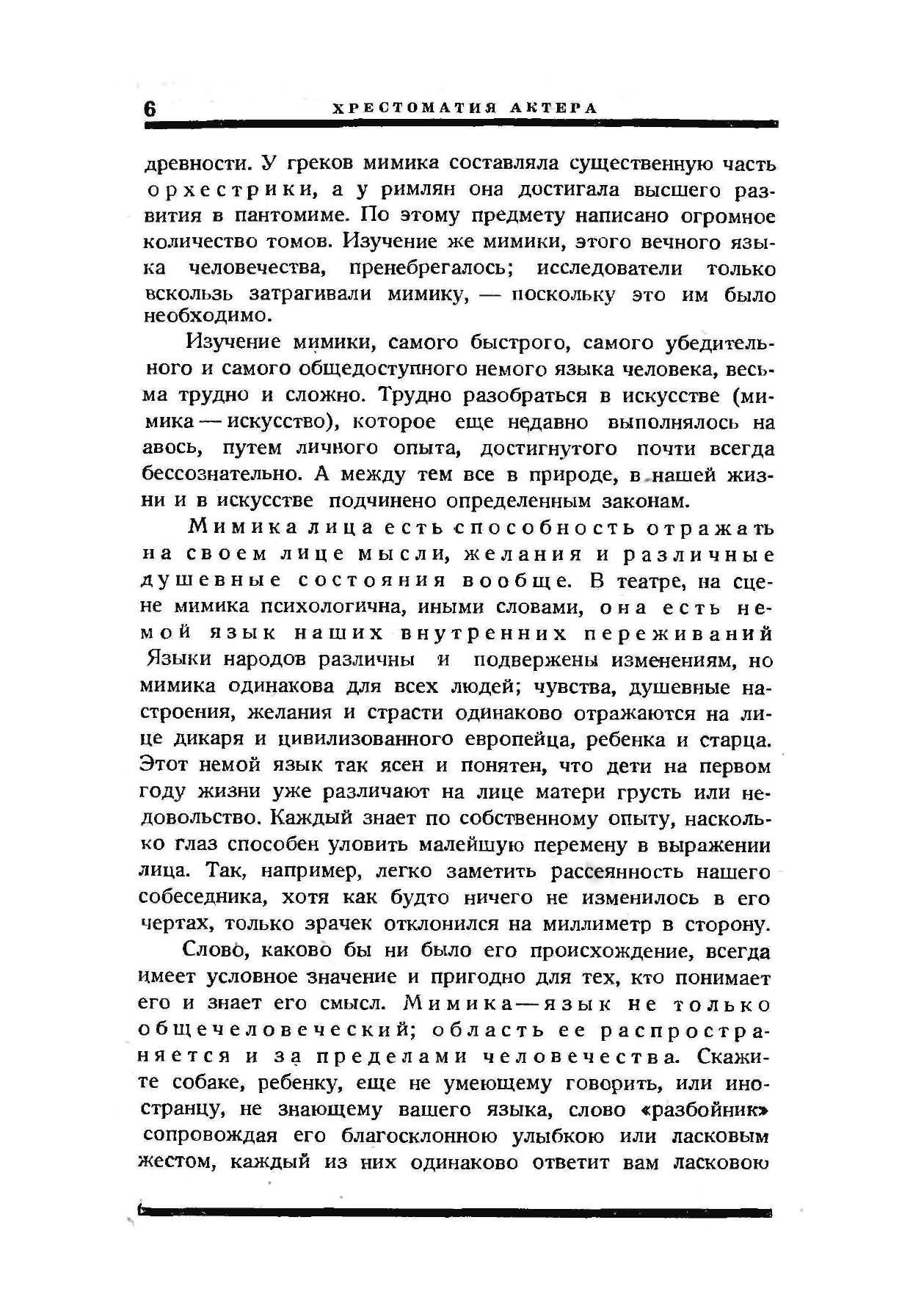 6 ХРЕСТОМАТИЯ АКТЕРА

древности. У греков мимика составляла существенную часть орхестрики, а у римлян она достигала высшего развития в пантомиме. По этому предмету написано огромное количество томов. Изучение же мимики, этого вечного языка человечества, пренебрегалось; исследователи только вскользь затрагивали мимику, — поскольку это им было необходимо.

Изучение мимики, самого быстрого, самого убедительного и самого общедоступного немого языка человека, весьма трудно и сложно. Трудно разобраться в искусстве (мимика — искусство), которое еще недавно выполнялось на авось, путем личного опыта, достигнутого почти всегда бессознательно. А между тем все в природе, в нашей жизни и в искусстве подчинено определенным законам.

Мимика лица есть способность отражать на своем лице мысли, желания и различные душевные состояния вообще. В театре, на сцене мимика психологична, иными словами, она есть немой язык наших внутренних переживаний Языки народов различны и подвержены изменениям, но мимика одинакова для всех людей; чувства, душевные настроения, желания и страсти одинаково отражаются на лице дикаря и цивилизованного европейца, ребенка и старца. Этот немой язык так ясен и понятен, что дети на первом году жизни уже различают на лице матери грусть или недовольство. Каждый знает по собственному опыту, насколько глаз способен уловить малейшую перемену в выражении лица. Так, например, легко заметить рассеянность нашего собеседника, хотя как будто ничего не изменилось в его чертах, только зрачек отклонился на миллиметр в сторону.

Слово, каково бы ни было его происхождение, всегда имеет условное значение и пригодно для тех, кто понимает его и знает его смысл. Мимика — язык не только общечеловеческий; область ее распространяется и за пределами человечества. Скажите собаке, ребенку, еще не умеющему говорить, или иностранцу, не знающему вашего языка, слово «разбойник» сопровождая его благосклонною улыбкою или ласковым жестом, каждый из них одинаково ответит вам ласковою